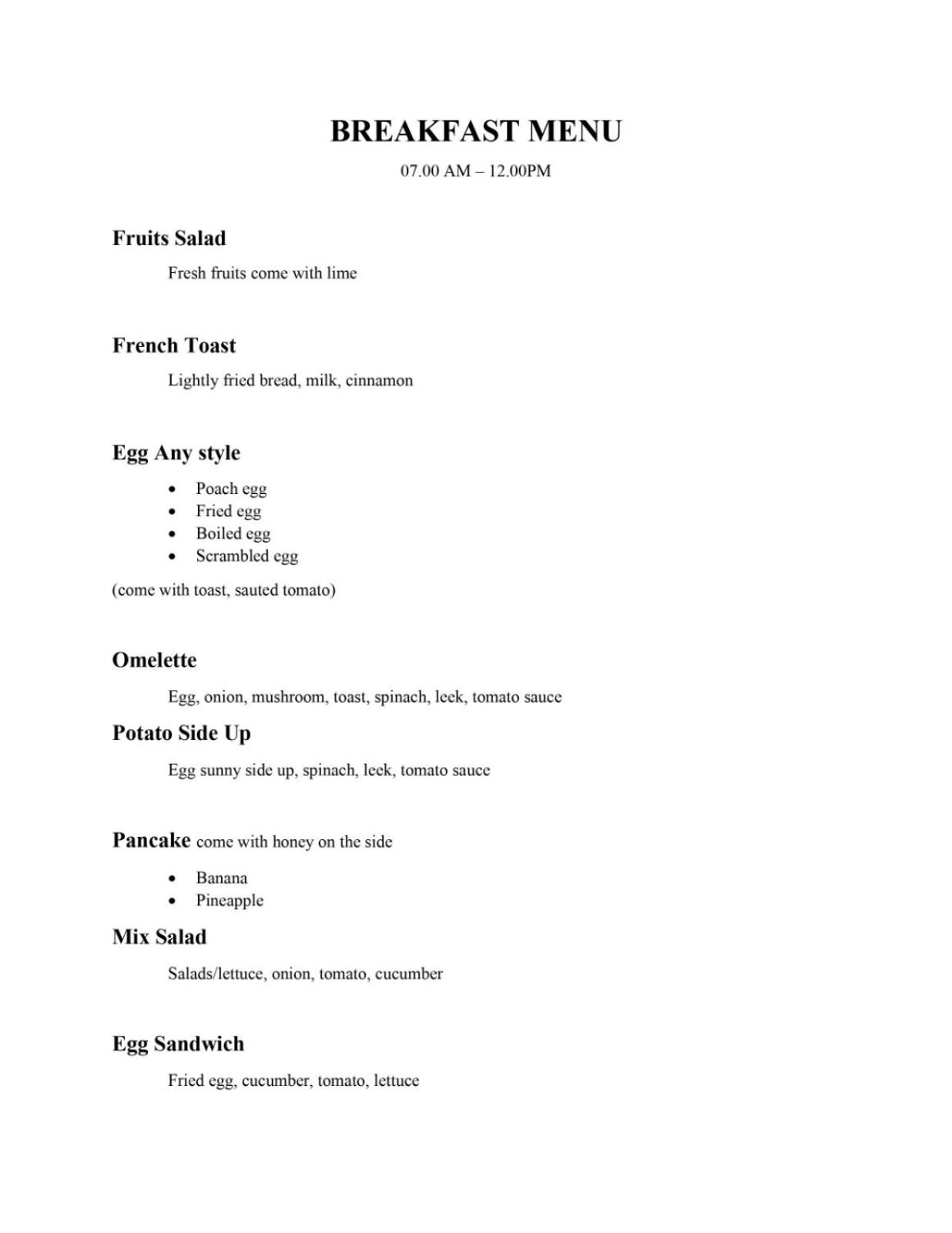 BREAKFAST MENU

07.00 AM – 12.00PM

Fruits Salad

Fresh fruits come with lime

French Toast

Lightly fried bread, milk, cinnamon

Egg Any style

• Poach egg
• Fried egg
• Boiled egg
• Scrambled egg

(come with toast, sauted tomato)

Omelette

Egg, onion, mushroom, toast, spinach, leek, tomato sauce

Potato Side Up

Egg sunny side up, spinach, leek, tomato sauce

Pancake come with honey on the side

• Banana
• Pineapple

Mix Salad

Salads/lettuce, onion, tomato, cucumber

Egg Sandwich

Fried egg, cucumber, tomato, lettuce